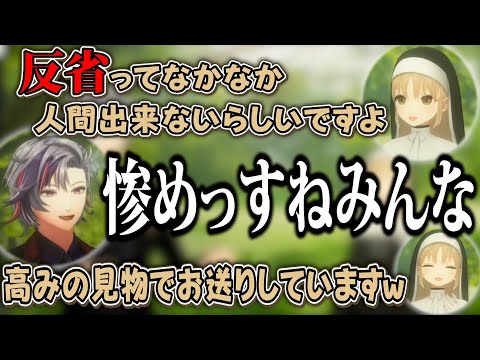 反省ってなかなか
人間出来ないらしいですよ

惨めっすねみんな

高みの見物でお送りしていますw